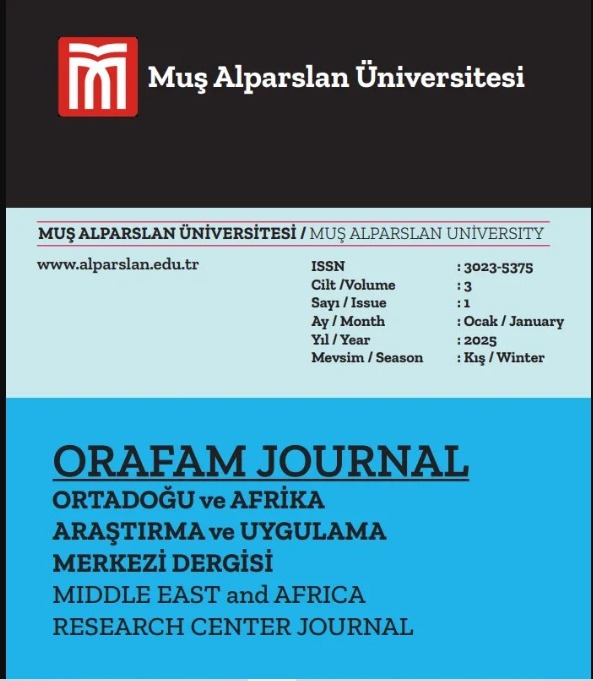 Muş Alparslan Üniversitesi

MUŞ ALPARSLAN ÜNİVERSİTESİ / MUŞ ALPARSLAN UNİVERSITY

www.alparslan.edu.tr

ISSN : 3023-5375
Cilt /Volume : 3
Sayı / Issue : 1
Ay / Month : Ocak / January
Yıl / Year : 2025
Mevsim / Season : Kış / Winter

ORAFAM JOURNAL
ORTADOĞU ve AFRİKA
ARAŞTIRMA ve UYGULAMA
MERKEZİ DERGİSİ
MIDDLE EAST and AFRICA
RESEARCH CENTER JOURNAL